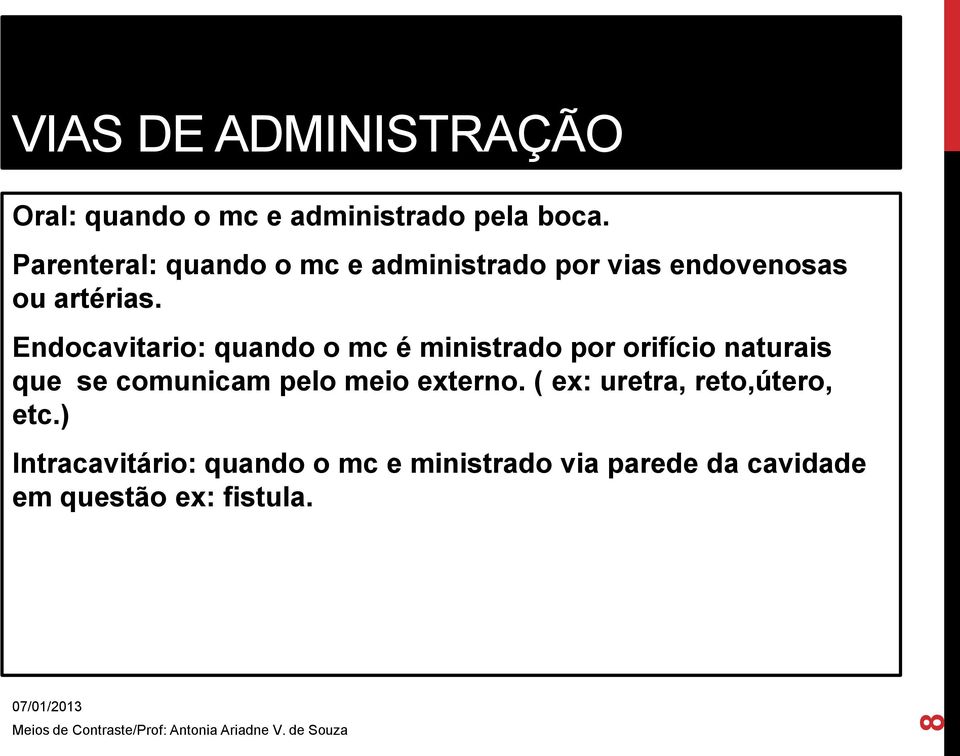 VIAS DE ADMINISTRAÇÃO

Oral: quando o mc e administrado pela boca.

Parenteral: quando o mc e administrado por vias endovenosas ou artérias.

Endocavitario: quando o mc é ministrado por orifício naturais que se comunicam pelo meio externo. ( ex: uretra, reto,útero, etc.)

Intracavitário: quando o mc e ministrado via parede da cavidade em questão ex: fistula.

07/01/2013

Meios de Contraste/Prof: Antonia Ariadne V. de Souza

8